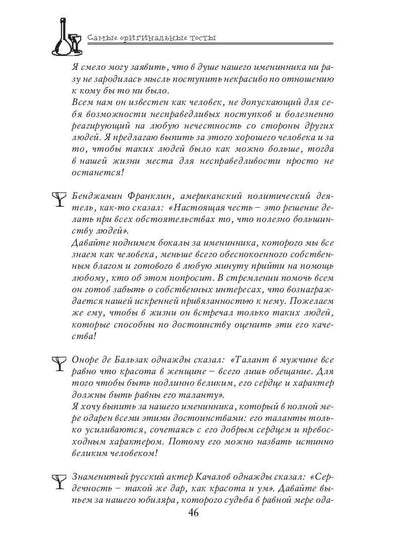 Самые оригинальные тосты

Я смело могу заявить, что в душе нашего именинника ни разу не зародилась мысль поступить некрасиво по отношению к кому бы то ни было.
Всем нам он известен как человек, не допускающий для себя возможности несправедливых поступков и болезненно реагирующий на любую нечестность со стороны других людей. Я предлагаю выпить за этого хорошего человека и за то, чтобы таких людей было как можно больше, тогда в нашей жизни места для несправедливости просто не останется!

Бенджамин Франклин, американский политический деятель, как-то сказал: «Настоящая честь – это решение делать при всех обстоятельствах то, что полезно большинству людей».
Давайте поднимем бокалы за именинника, которого мы все знаем как человека, меньше всего обеспокоенного собственным благом и готового в любую минуту прийти на помощь любому, кто об этом попросит. В стремлении помочь всем он готов забыть о собственных интересах, что вознаграждается нашей искренней привязанностью к нему. Пожелаем же ему, чтобы в жизни он встречал только таких людей, которые способны по достоинству оценить эти его качества!

Оноре де Бальзак однажды сказал: «Талант в мужчине все равно что красота в женщине – всего лишь обещание. Для того чтобы быть подлинно великим, его сердце и характер должны быть равны его таланту».
Я хочу выпить за нашего именинника, который в полной мере одарен всеми этими достоинствами: его таланты только усиливаются, сочетаясь с его добрым сердцем и превосходным характером. Потому его можно назвать истинно великим человеком!

Знаменитый русский актер Качалов однажды сказал: «Сердечность – такой же дар, как красота и ум». Давайте выпьем за нашего юбиляра, которого судьба в равной мере ода-

46